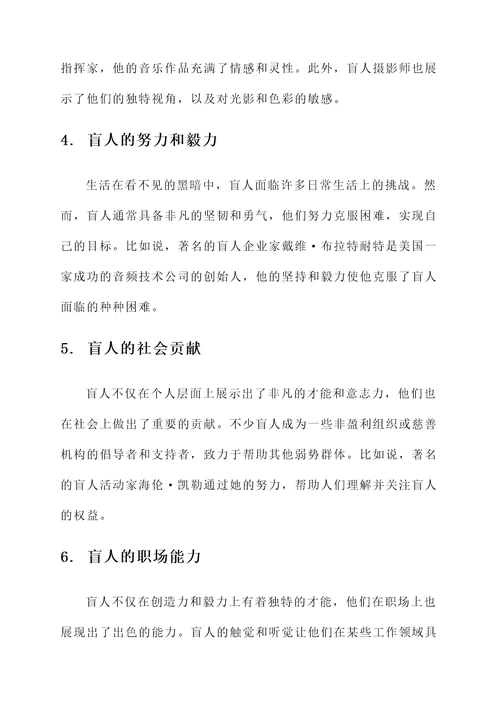 指挥家，他的音乐作品充满了情感和灵性。此外，盲人摄影师也展示了他们的独特视角，以及对光影和色彩的敏感。

4. 盲人的努力和毅力

生活在看不见的黑暗中，盲人面临许多日常生活上的挑战。然而，盲人通常具备非凡的坚韧和勇气，他们努力克服困难，实现自己的目标。比如说，著名的盲人企业家戴维·布拉特耐特是美国一家成功的音频技术公司的创始人，他的坚持和毅力使他克服了盲人面临的种种困难。

5. 盲人的社会贡献

盲人不仅在个人层面上展示出了非凡的才能和意志力，他们也在社会上做出了重要的贡献。不少盲人成为一些非盈利组织或慈善机构的倡导者和支持者，致力于帮助其他弱势群体。比如说，著名的盲人活动家海伦·凯勒通过她的努力，帮助人们理解并关注盲人的权益。

6. 盲人的职场能力

盲人不仅在创造力和毅力上有着独特的才能，他们在职场上也展现出了出色的能力。盲人的触觉和听觉让他们在某些工作领域具